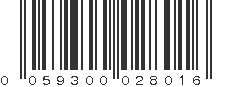 0 059300 028016